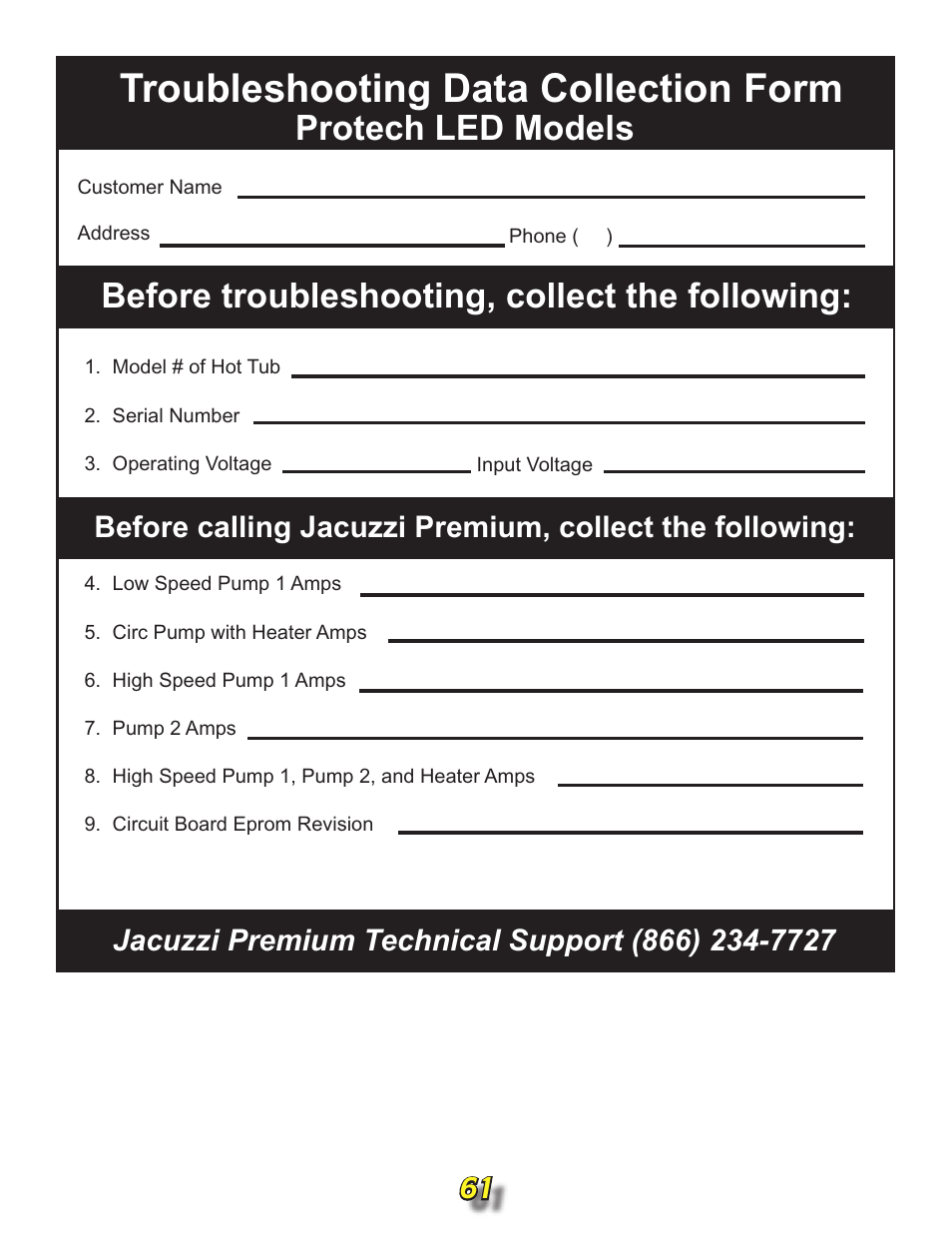 Troubleshooting Data Collection Form
Protech LED Models

Customer Name

Address Phone ( )

Before troubleshooting, collect the following:

1. Model # of Hot Tub

2. Serial Number

3. Operating Voltage Input Voltage

Before calling Jacuzzi Premium, collect the following:

4. Low Speed Pump 1 Amps

5. Circ Pump with Heater Amps

6. High Speed Pump 1 Amps

7. Pump 2 Amps

8. High Speed Pump 1, Pump 2, and Heater Amps

9. Circuit Board Eprom Revision

Jacuzzi Premium Technical Support (866) 234-7727

61